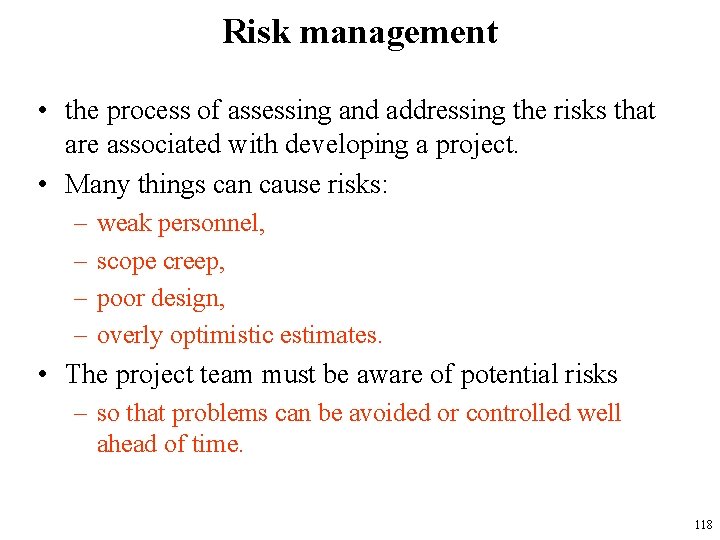 Risk management

• the process of assessing and addressing the risks that are associated with developing a project.

• Many things can cause risks:
– weak personnel,
– scope creep,
– poor design,
– overly optimistic estimates.

• The project team must be aware of potential risks
– so that problems can be avoided or controlled well ahead of time.

118